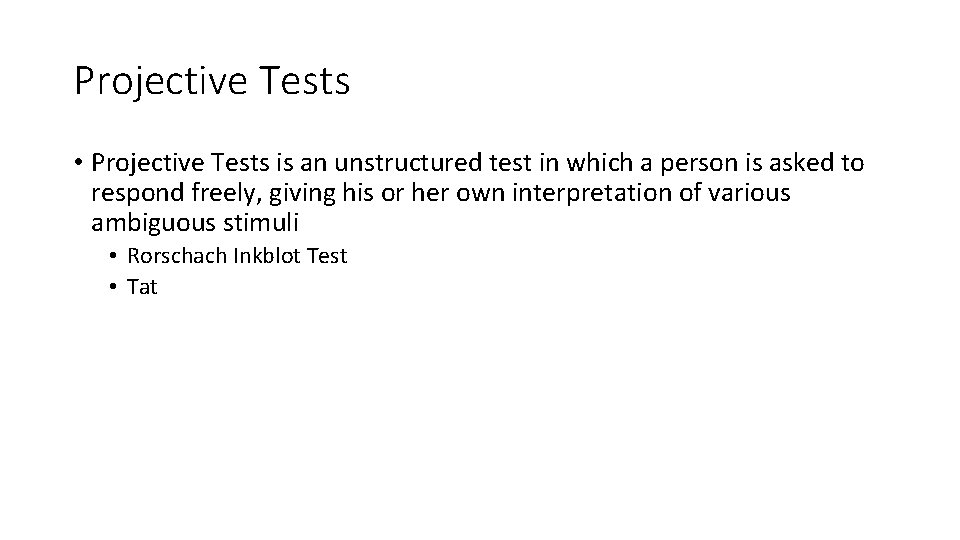 Projective Tests

• Projective Tests is an unstructured test in which a person is asked to respond freely, giving his or her own interpretation of various ambiguous stimuli
  • Rorschach Inkblot Test
  • Tat